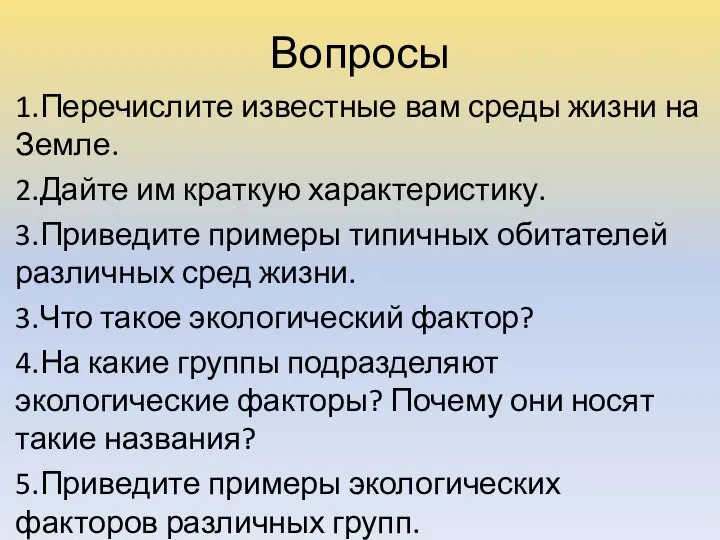 Вопросы

1.Перечислите известные вам среды жизни на Земле.

2.Дайте им краткую характеристику.

3.Приведите примеры типичных обитателей различных сред жизни.

3.Что такое экологический фактор?

4.На какие группы подразделяют экологические факторы? Почему они носят такие названия?

5.Приведите примеры экологических факторов различных групп.